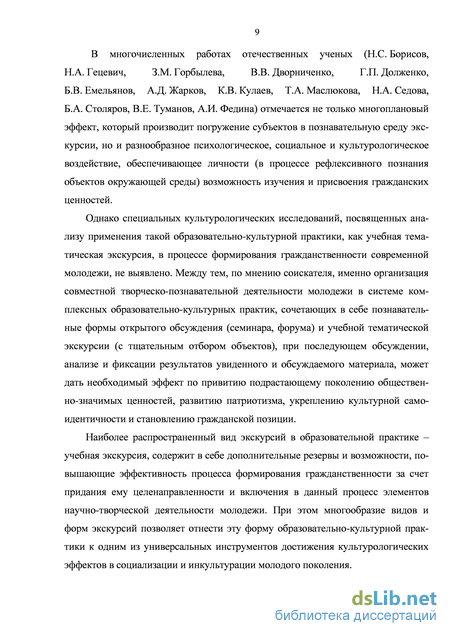 9

В многочисленных работах отечественных ученых (Н.С. Борисов, Н.А. Гецевич, З.М. Горбылева, В.В. Дворниченко, Г.П. Долженко, Б.В. Емельянов, А.Д. Жарков, К.В. Кулаев, Т.А. Маслюкова, Н.А. Седова, Б.А. Столяров, В.Е. Туманов, А.И. Федина) отмечается не только многоплановый эффект, который производит погружение субъектов в познавательную среду экскурсии, но и разнообразное психологическое, социальное и культурологическое воздействие, обеспечивающее личности (в процессе рефлексивного познания объектов окружающей среды) возможность изучения и присвоения гражданских ценностей.

Однако специальных культурологических исследований, посвященных анализу применения такой образовательно-культурной практики, как учебная тематическая экскурсия, в процессе формирования гражданственности современной молодежи, не выявлено. Между тем, по мнению соискателя, именно организация совместной творческо-познавательной деятельности молодежи в системе комплексных образовательно-культурных практик, сочетающих в себе познавательные формы открытого обсуждения (семинара, форума) и учебной тематической экскурсии (с тщательным отбором объектов), при последующем обсуждении, анализе и фиксации результатов увиденного и обсуждаемого материала, может дать необходимый эффект по привитию подрастающему поколению общественно-значимых ценностей, развитию патриотизма, укреплению культурной самоидентичности и становлению гражданской позиции.

Наиболее распространенный вид экскурсий в образовательной практике – учебная экскурсия, содержит в себе дополнительные резервы и возможности, повышающие эффективность процесса формирования гражданственности за счет придания ему целенаправленности и включения в данный процесс элементов научно-творческой деятельности молодежи. При этом многообразие видов и форм экскурсий позволяет отнести эту форму образовательно-культурной практики к одним из универсальных инструментов достижения культурологических эффектов в социализации и инкультурации молодого поколения.

dsLib.net
библиотека диссертаций